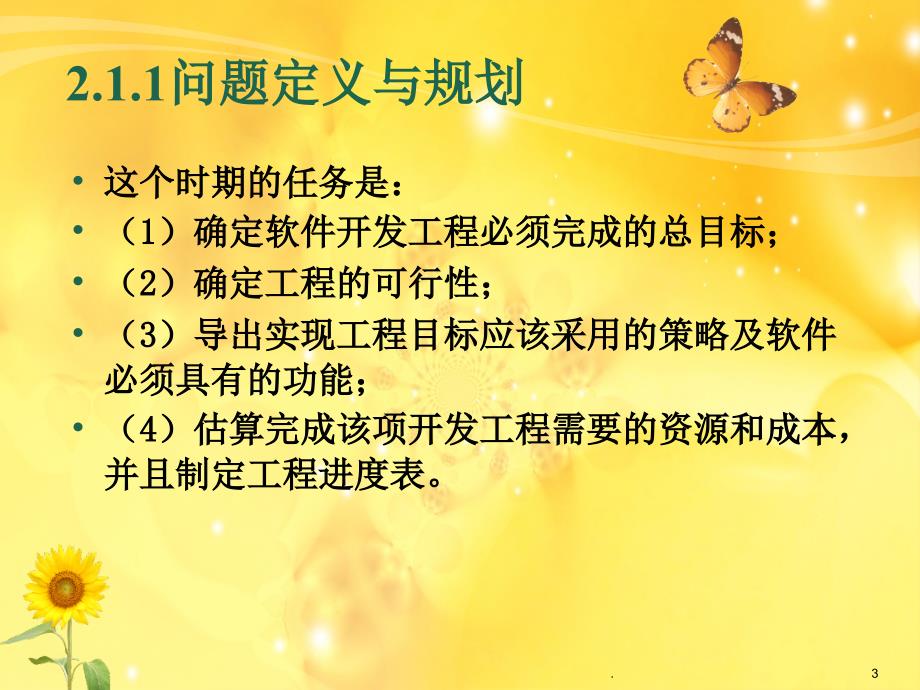 2.1.1问题定义与规划

• 这个时期的任务是：
• （1）确定软件开发工程必须完成的总目标；
• （2）确定工程的可行性；
• （3）导出实现工程目标应该采用的策略及软件必须具有的功能；
• （4）估算完成该项开发工程需要的资源和成本，并且制定工程进度表。

.

3